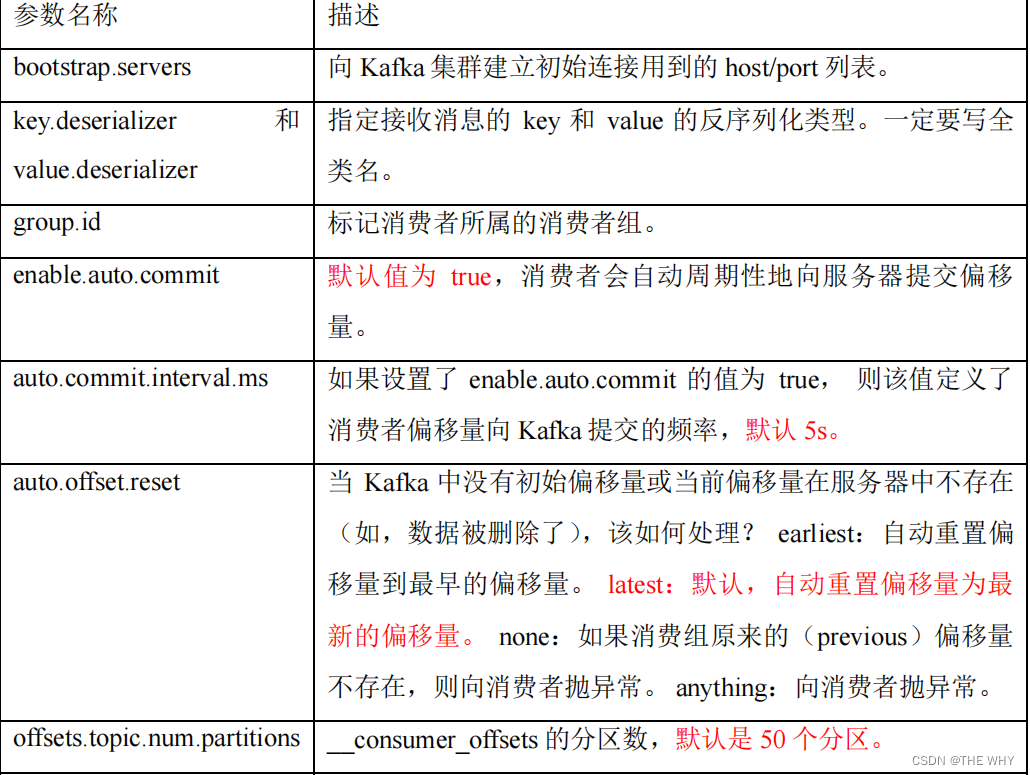 | 参数名称 | 描述 |
|---|---|
| bootstrap.servers | 向 Kafka 集群建立初始连接用到的 host/port 列表。 |
| key.deserializer 和 value.deserializer | 指定接收消息的 key 和 value 的反序列化类型。一定要写全类名。 |
| group.id | 标记消费者所属的消费者组。 |
| enable.auto.commit | 默认值为 true，消费者会自动周期性地向服务器提交偏移量。 |
| auto.commit.interval.ms | 如果设置了 enable.auto.commit 的值为 true， 则该值定义了消费者偏移量向 Kafka 提交的频率，默认 5s。 |
| auto.offset.reset | 当 Kafka 中没有初始偏移量或当前偏移量在服务器中不存在（如，数据被删除了），该如何处理？ earliest：自动重置偏移量到最早的偏移量。 latest：默认，自动重置偏移量为最新的偏移量。 none：如果消费组原来的（previous）偏移量不存在，则向消费者抛异常。 anything：向消费者抛异常。 |
| offsets.topic.num.partitions | __consumer_offsets 的分区数，默认是 50 个分区。 |

CSDN @THE WHY